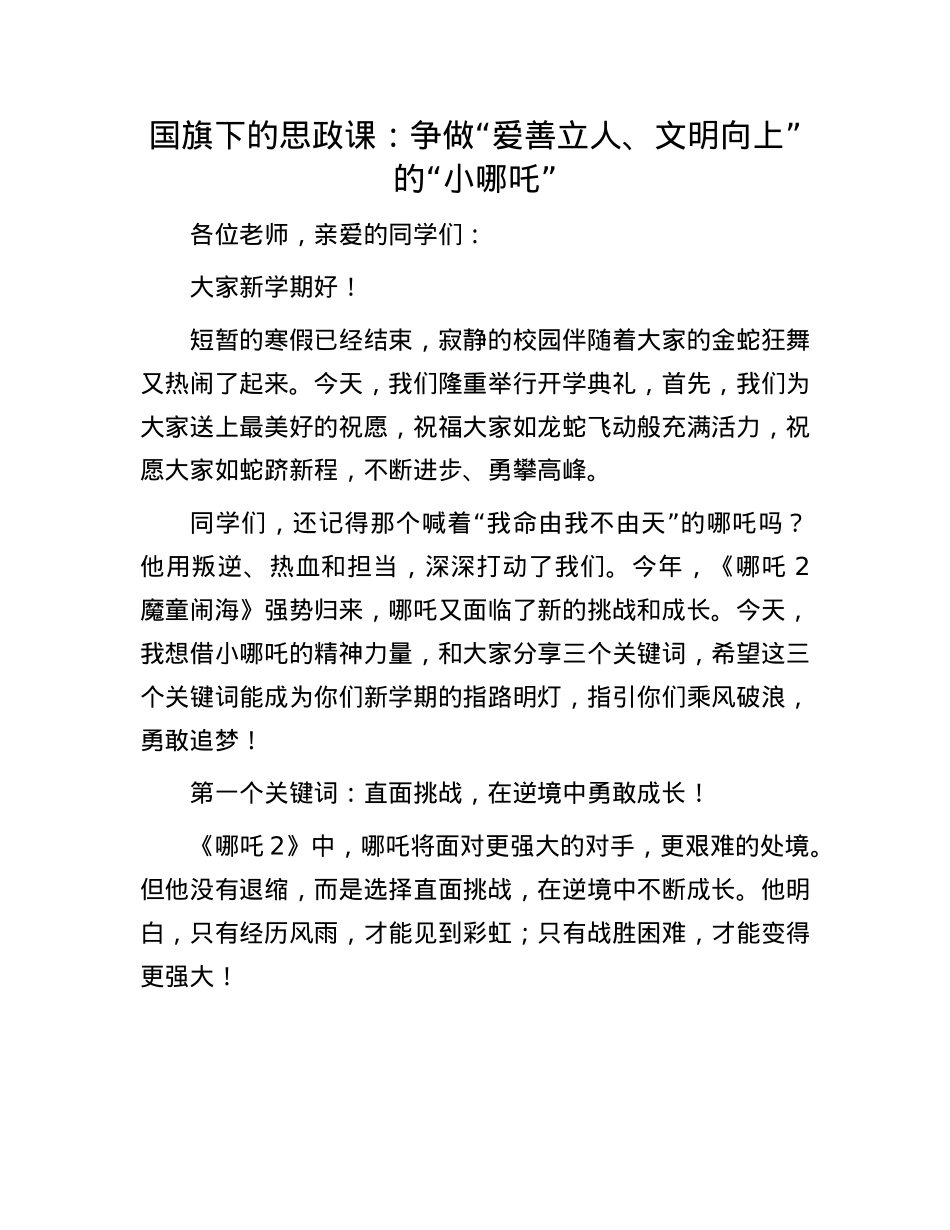 国旗下的思政课：争做“爱善立人、文明向上”的“小哪吒”

各位老师，亲爱的同学们：

大家新学期好！

短暂的寒假已经结束，寂静的校园伴随着大家的金蛇狂舞又热闹了起来。今天，我们隆重举行开学典礼，首先，我们为大家送上最美好的祝愿，祝福大家如龙蛇飞动般充满活力，祝愿大家如蛇跻新程，不断进步、勇攀高峰。

同学们，还记得那个喊着“我命由我不由天”的哪吒吗？他用叛逆、热血和担当，深深打动了我们。今年，《哪吒 2 魔童闹海》强势归来，哪吒又面临了新的挑战和成长。今天，我想借小哪吒的精神力量，和大家分享三个关键词，希望这三个关键词能成为你们新学期的指路明灯，指引你们乘风破浪，勇敢追梦！

第一个关键词：直面挑战，在逆境中勇敢成长！

《哪吒 2》中，哪吒将面对更强大的对手，更艰难的处境。但他没有退缩，而是选择直面挑战，在逆境中不断成长。他明白，只有经历风雨，才能见到彩虹；只有战胜困难，才能变得更强大！